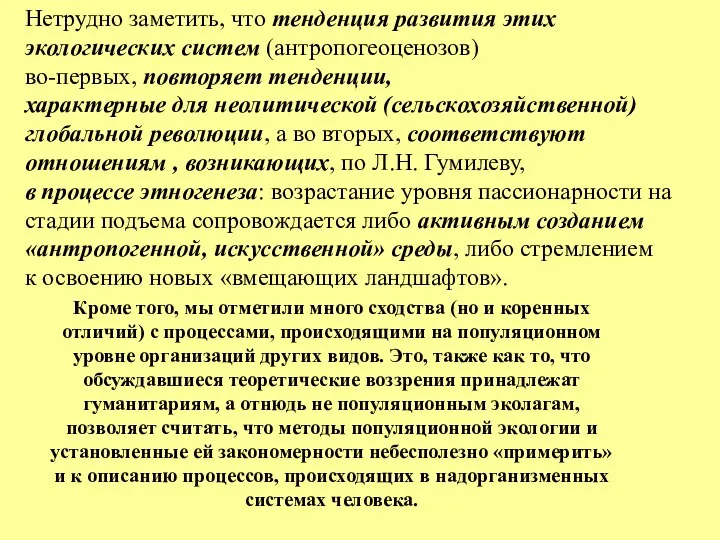 Нетрудно заметить, что тенденция развития этих экологических систем (антропогеоценозов) во-первых, повторяет тенденции, характерные для неолитической (сельскохозяйственной) глобальной революции, а во вторых, соответствуют отношениям , возникающих, по Л.Н. Гумилеву, в процессе этногенеза: возрастание уровня пассионарности на стадии подъема сопровождается либо активным созданием «антропогенной, искусственной» среды, либо стремлением к освоению новых «вмещающих ландшафтов».

Кроме того, мы отметили много сходства (но и коренных отличий) с процессами, происходящими на популяционном уровне организаций других видов. Это, также как то, что обсуждавшиеся теоретические воззрения принадлежат гуманитариям, а отнюдь не популяционным эколагам, позволяет считать, что методы популяционной экологии и установленные ей закономерности небесполезно «примерить» и к описанию процессов, происходящих в надорганизменных системах человека.